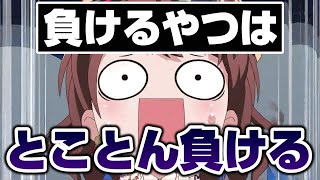 負けるやつは

とことん負ける